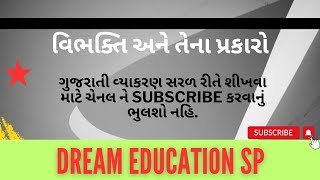 વિભક્તિ અને તેના પ્રકારો

ગુજરાતી વ્યાકરણ સરળ રીતે શીખવા માટે ચેનલ ને SUBSCRIBE કરવાનું ભુલશો નહિ.

SUBSCRIBE

DREAM EDUCATION SP